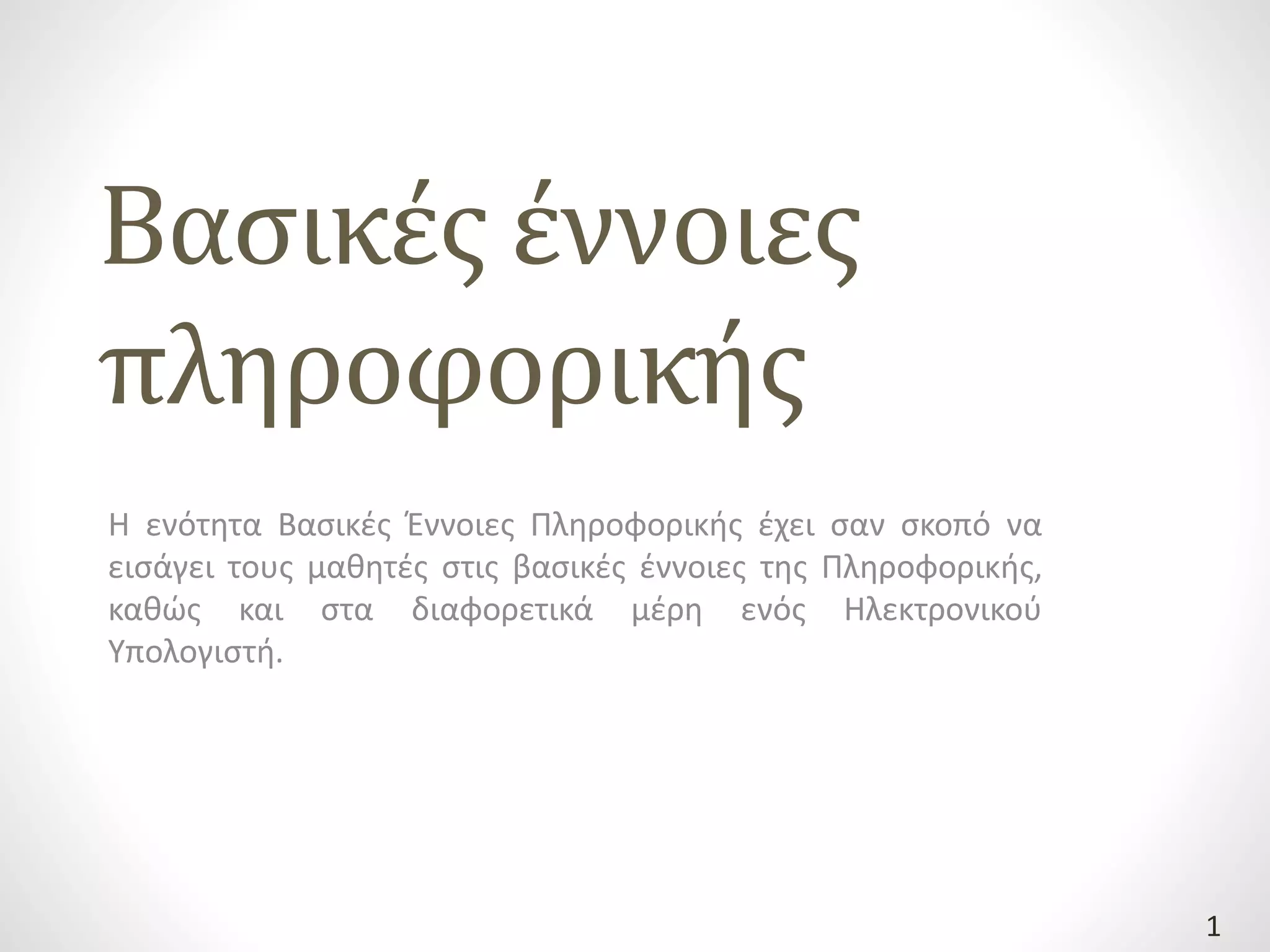 Βασικές έννοιες πληροφορικής

Η ενότητα Βασικές Έννοιες Πληροφορικής έχει σαν σκοπό να εισάγει τους μαθητές στις βασικές έννοιες της Πληροφορικής, καθώς και στα διαφορετικά μέρη ενός Ηλεκτρονικού Υπολογιστή.

1